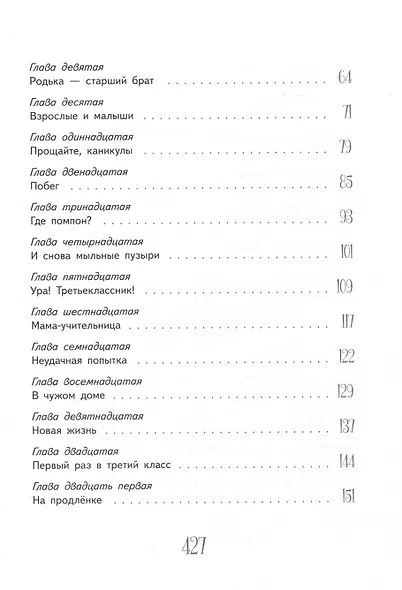 Глава девятая
Родька — старший брат 64

Глава десятая
Взрослые и малыши 71

Глава одиннадцатая
Прощайте, каникулы 79

Глава двенадцатая
Побег 85

Глава тринадцатая
Где помпон? 93

Глава четырнадцатая
И снова мыльные пузыри 101

Глава пятнадцатая
Ура! Третьеклассник! 109

Глава шестнадцатая
Мама-учительница 117

Глава семнадцатая
Неудачная попытка 122

Глава восемнадцатая
В чужом доме 129

Глава девятнадцатая
Новая жизнь 137

Глава двадцатая
Первый раз в третий класс 144

Глава двадцать первая
На продлёнке 151

427